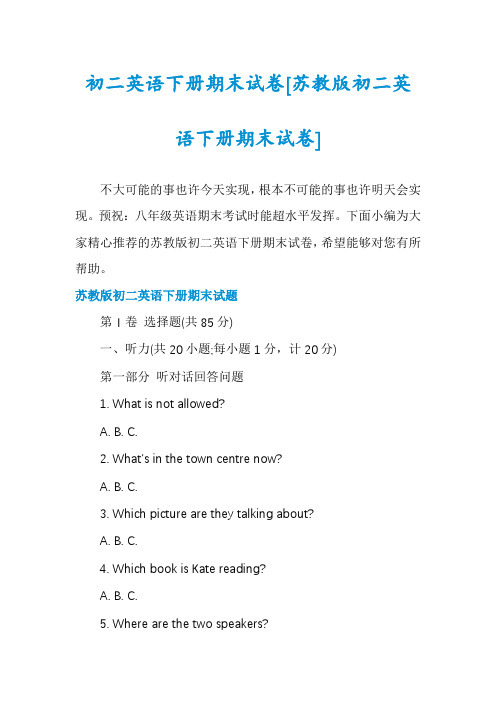 初二英语下册期末试卷[苏教版初二英语下册期末试卷]

不大可能的事也许今天实现，根本不可能的事也许明天会实现。预祝：八年级英语期末考试时能超水平发挥。下面小编为大家精心推荐的苏教版初二英语下册期末试卷，希望能够对您有所帮助。

苏教版初二英语下册期末试题

第 I 卷 选择题(共 85 分)

一、听力(共 20 小题;每小题 1 分，计 20 分)

第一部分 听对话回答问题

1. What is not allowed?

A. B. C.

2. What's in the town centre now?

A. B. C.

3. Which picture are they talking about?

A. B. C.

4. Which book is Kate reading?

A. B. C.

5. Where are the two speakers?